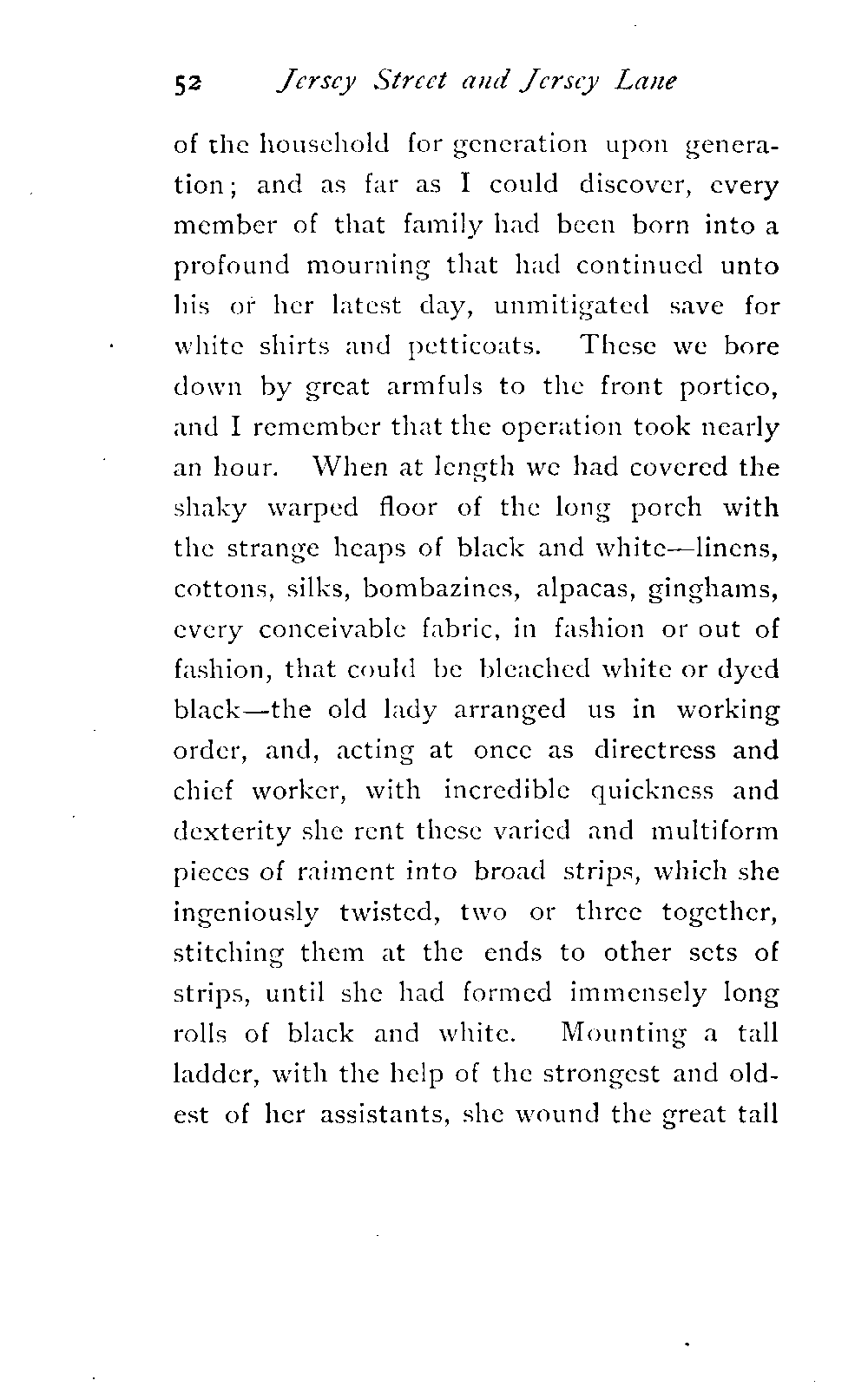 52 Jersey Street and Jersey Lane

of the household for generation upon generation; and as far as I could discover, every member of that family had been born into a profound mourning that had continued unto his or her latest day, unmitigated save for white shirts and petticoats. These we bore down by great armfuls to the front portico, and I remember that the operation took nearly an hour. When at length we had covered the shaky warped floor of the long porch with the strange heaps of black and white—linens, cottons, silks, bombazines, alpacas, ginghams, every conceivable fabric, in fashion or out of fashion, that could be bleached white or dyed black—the old lady arranged us in working order, and, acting at once as directress and chief worker, with incredible quickness and dexterity she rent these varied and multiform pieces of raiment into broad strips, which she ingeniously twisted, two or three together, stitching them at the ends to other sets of strips, until she had formed immensely long rolls of black and white. Mounting a tall ladder, with the help of the strongest and oldest of her assistants, she wound the great tall